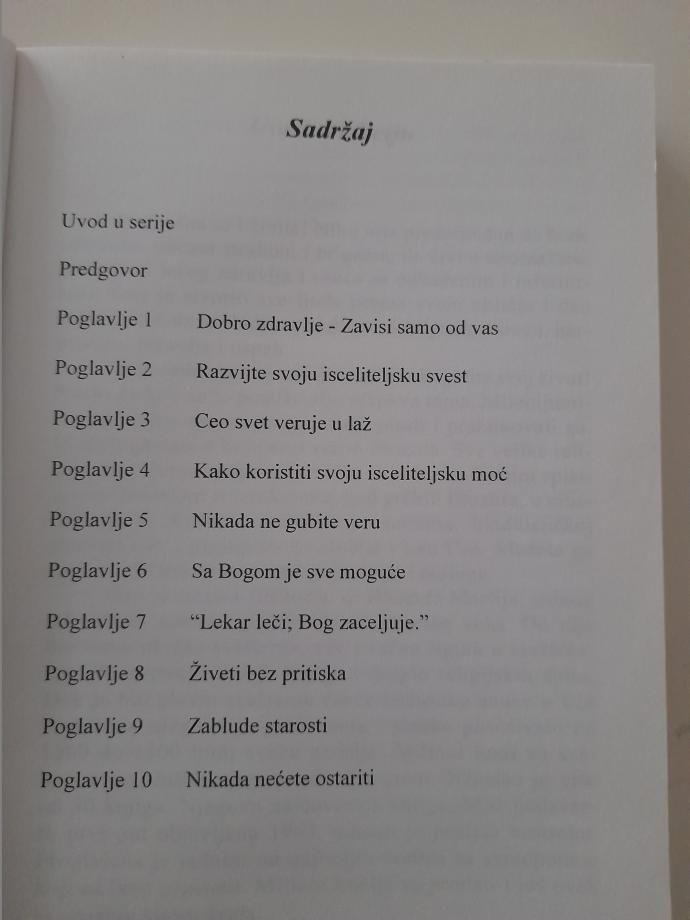 Sadržaj

Uvod u serije

Predgovor

Poglavlje 1 Dobro zdravlje - Zavisi samo od vas

Poglavlje 2 Razvijte svoju isceliteljsku svest

Poglavlje 3 Ceo svet veruje u laž

Poglavlje 4 Kako koristiti svoju isceliteljsku moć

Poglavlje 5 Nikada ne gubite veru

Poglavlje 6 Sa Bogom je sve moguće

Poglavlje 7 "Lekar leči; Bog zaceljuje."

Poglavlje 8 Živeti bez pritiska

Poglavlje 9 Zablude starosti

Poglavlje 10 Nikada nećete ostariti